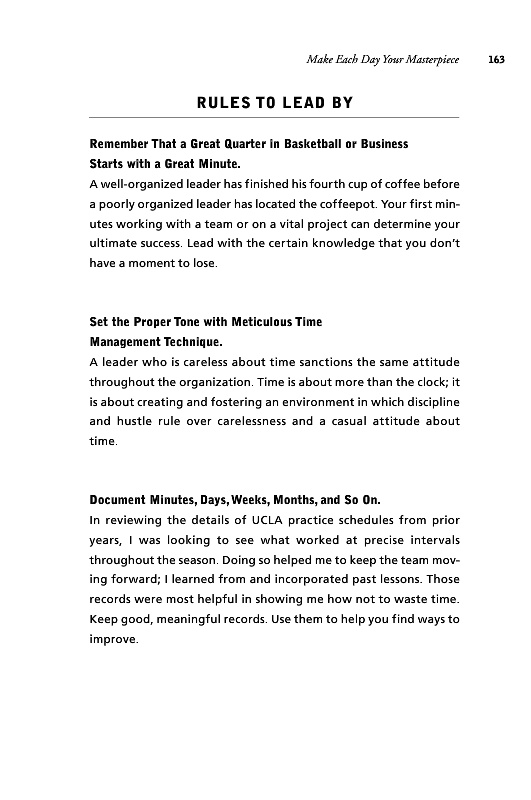 Make Each Day Your Masterpiece 163

RULES TO LEAD BY

Remember That a Great Quarter in Basketball or Business Starts with a Great Minute.

A well-organized leader has finished his fourth cup of coffee before a poorly organized leader has located the coffeepot. Your first minutes working with a team or on a vital project can determine your ultimate success. Lead with the certain knowledge that you don't have a moment to lose.

Set the Proper Tone with Meticulous Time Management Technique.

A leader who is careless about time sanctions the same attitude throughout the organization. Time is about more than the clock; it is about creating and fostering an environment in which discipline and hustle rule over carelessness and a casual attitude about time.

Document Minutes, Days, Weeks, Months, and So On.

In reviewing the details of UCLA practice schedules from prior years, I was looking to see what worked at precise intervals throughout the season. Doing so helped me to keep the team moving forward; I learned from and incorporated past lessons. Those records were most helpful in showing me how not to waste time. Keep good, meaningful records. Use them to help you find ways to improve.